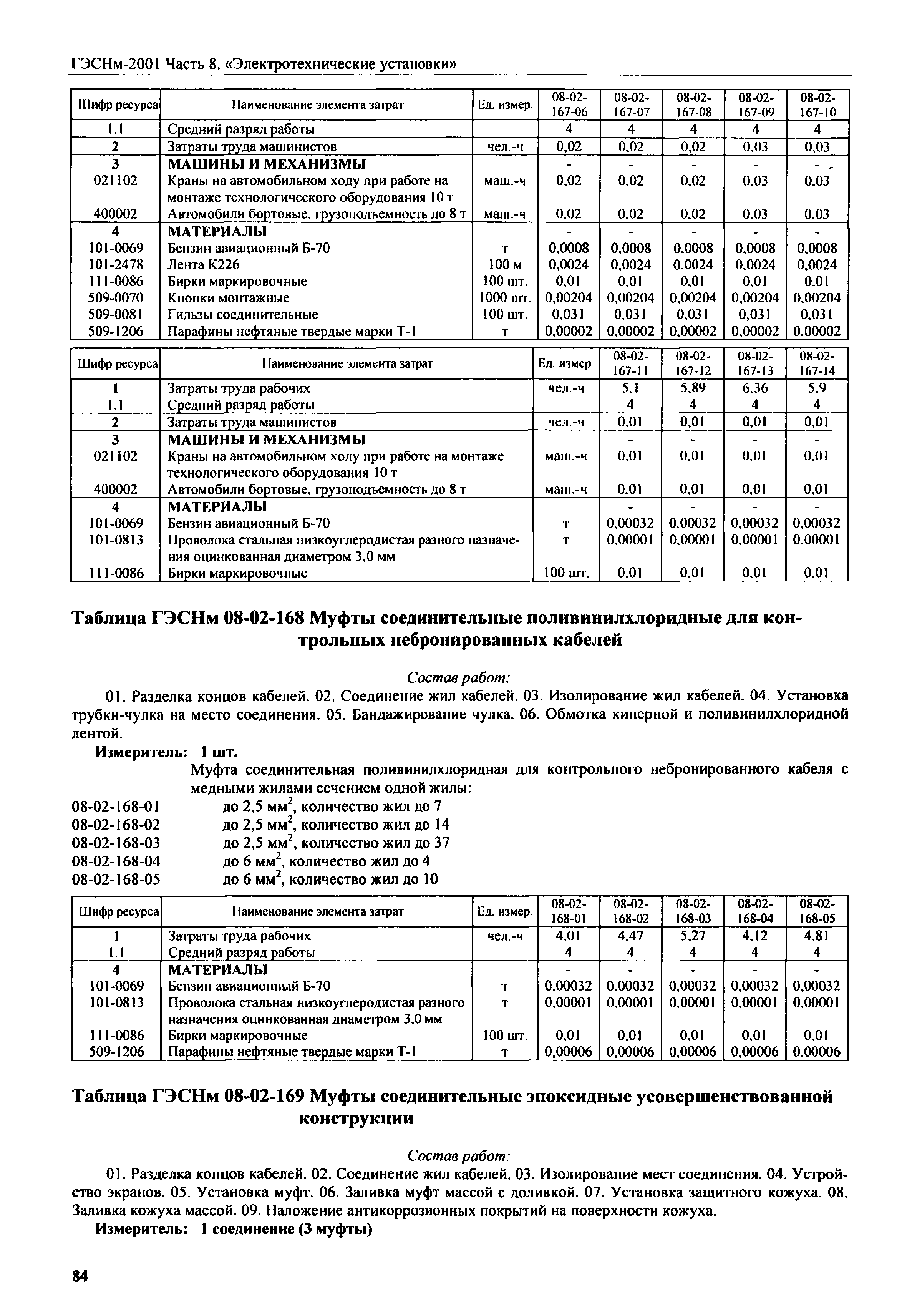 ГЭСНм-2001 Часть 8. «Электротехнические установки»

| Шифр ресурса | Наименование элемента затрат | Ед. измер. | 08-02-167-06 | 08-02-167-07 | 08-02-167-08 | 08-02-167-09 | 08-02-167-10 |
|---|---|---|---|---|---|---|---|
| 1.1 | Средний разряд работы | | 4 | 4 | 4 | 4 | 4 |
| 2 | Затраты труда машинистов | чел.-ч | 0,02 | 0,02 | 0,02 | 0,03 | 0,03 |
| 3 | МАШИНЫ И МЕХАНИЗМЫ | | - | - | - | - | - |
| 021102 | Краны на автомобильном ходу при работе на монтаже технологического оборудования 10 т | маш.-ч | 0,02 | 0,02 | 0,02 | 0,03 | 0,03 |
| 400002 | Автомобили бортовые, грузоподъемность до 8 т | маш.-ч | 0,02 | 0,02 | 0,02 | 0,03 | 0,03 |
| 4 | МАТЕРИАЛЫ | | - | - | - | - | - |
| 101-0069 | Бензин авиационный Б-70 | т | 0,0008 | 0,0008 | 0,0008 | 0,0008 | 0,0008 |
| 101-2478 | Лента К226 | 100 м | 0,0024 | 0,0024 | 0,0024 | 0,0024 | 0,0024 |
| 111-0086 | Бирки маркировочные | 100 шт. | 0,01 | 0,01 | 0,01 | 0,01 | 0,01 |
| 509-0070 | Кнопки монтажные | 1000 шт. | 0,00204 | 0,00204 | 0,00204 | 0,00204 | 0,00204 |
| 509-0081 | Гильзы соединительные | 100 шт. | 0,031 | 0,031 | 0,031 | 0,031 | 0,031 |
| 509-1206 | Парафины нефтяные твердые марки Т-1 | т | 0,00002 | 0,00002 | 0,00002 | 0,00002 | 0,00002 |

| Шифр ресурса | Наименование элемента затрат | Ед. измер | 08-02-167-11 | 08-02-167-12 | 08-02-167-13 | 08-02-167-14 |
|---|---|---|---|---|---|---|
| 1 | Затраты труда рабочих | чел.-ч | 5,1 | 5,89 | 6,36 | 5,9 |
| 1.1 | Средний разряд работы | | 4 | 4 | 4 | 4 |
| 2 | Затраты труда машинистов | чел.-ч | 0,01 | 0,01 | 0,01 | 0,01 |
| 3 | МАШИНЫ И МЕХАНИЗМЫ | | - | - | - | - |
| 021102 | Краны на автомобильном ходу при работе на монтаже технологического оборудования 10 т | маш.-ч | 0,01 | 0,01 | 0,01 | 0,01 |
| 400002 | Автомобили бортовые, грузоподъемность до 8 т | маш.-ч | 0,01 | 0,01 | 0,01 | 0,01 |
| 4 | МАТЕРИАЛЫ | | - | - | - | - |
| 101-0069 | Бензин авиационный Б-70 | т | 0,00032 | 0,00032 | 0,00032 | 0,00032 |
| 101-0813 | Проволока стальная низкоуглеродистая разного назначения оцинкованная диаметром 3,0 мм | т | 0,00001 | 0,00001 | 0,00001 | 0,00001 |
| 111-0086 | Бирки маркировочные | 100 шт. | 0,01 | 0,01 | 0,01 | 0,01 |

Таблица ГЭСНм 08-02-168 Муфты соединительные поливинилхлоридные для контрольных небронированных кабелей

Состав работ:
01. Разделка концов кабелей. 02. Соединение жил кабелей. 03. Изолирование жил кабелей. 04. Установка трубки-чулка на место соединения. 05. Бандажирование чулка. 06. Обмотка киперной и поливинилхлоридной лентой.

Измеритель: 1 шт.
Муфта соединительная поливинилхлоридная для контрольного небронированного кабеля с медными жилами сечением одной жилы:
08-02-168-01 до 2,5 мм$^2$, количество жил до 7
08-02-168-02 до 2,5 мм$^2$, количество жил до 14
08-02-168-03 до 2,5 мм$^2$, количество жил до 37
08-02-168-04 до 6 мм$^2$, количество жил до 4
08-02-168-05 до 6 мм$^2$, количество жил до 10

| Шифр ресурса | Наименование элемента затрат | Ед. измер. | 08-02-168-01 | 08-02-168-02 | 08-02-168-03 | 08-02-168-04 | 08-02-168-05 |
|---|---|---|---|---|---|---|---|
| 1 | Затраты труда рабочих | чел.-ч | 4,01 | 4,47 | 5,27 | 4,12 | 4,81 |
| 1.1 | Средний разряд работы | | 4 | 4 | 4 | 4 | 4 |
| 4 | МАТЕРИАЛЫ | | - | - | - | - | - |
| 101-0069 | Бензин авиационный Б-70 | т | 0,00032 | 0,00032 | 0,00032 | 0,00032 | 0,00032 |
| 101-0813 | Проволока стальная низкоуглеродистая разного назначения оцинкованная диаметром 3,0 мм | т | 0,00001 | 0,00001 | 0,00001 | 0,00001 | 0,00001 |
| 111-0086 | Бирки маркировочные | 100 шт. | 0,01 | 0,01 | 0,01 | 0,01 | 0,01 |
| 509-1206 | Парафины нефтяные твердые марки Т-1 | т | 0,00006 | 0,00006 | 0,00006 | 0,00006 | 0,00006 |

Таблица ГЭСНм 08-02-169 Муфты соединительные эпоксидные усовершенствованной конструкции

Состав работ:
01. Разделка концов кабелей. 02. Соединение жил кабелей. 03. Изолирование мест соединения. 04. Устройство экранов. 05. Установка муфт. 06. Заливка муфт массой с доливкой. 07. Установка защитного кожуха. 08. Заливка кожуха массой. 09. Наложение антикоррозионных покрытий на поверхности кожуха.

Измеритель: 1 соединение (3 муфты)

84